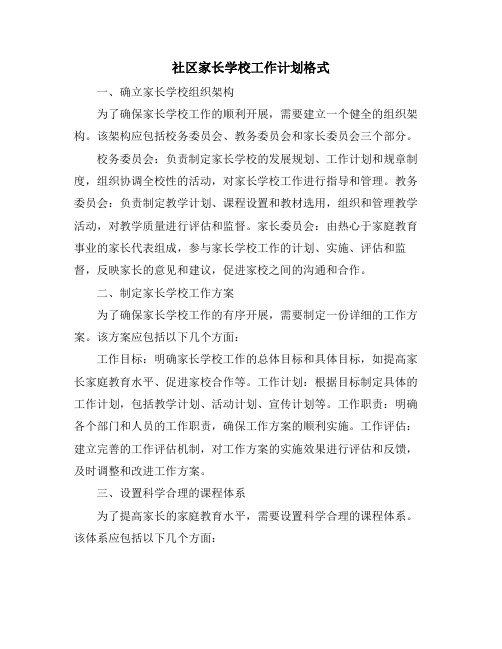 社区家长学校工作计划格式

一、确立家长学校组织架构

为了确保家长学校工作的顺利开展，需要建立一个健全的组织架构。该架构应包括校务委员会、教务委员会和家长委员会三个部分。

校务委员会：负责制定家长学校的发展规划、工作计划和规章制度，组织协调全校性的活动，对家长学校工作进行指导和管理。教务委员会：负责制定教学计划、课程设置和教材选用，组织和管理教学活动，对教学质量进行评估和监督。家长委员会：由热心于家庭教育事业的家长代表组成，参与家长学校工作的计划、实施、评估和监督，反映家长的意见和建议，促进家校之间的沟通和合作。

二、制定家长学校工作方案

为了确保家长学校工作的有序开展，需要制定一份详细的工作方案。该方案应包括以下几个方面：

工作目标：明确家长学校工作的总体目标和具体目标，如提高家长家庭教育水平、促进家校合作等。工作计划：根据目标制定具体的工作计划，包括教学计划、活动计划、宣传计划等。工作职责：明确各个部门和人员的工作职责，确保工作方案的顺利实施。工作评估：建立完善的工作评估机制，对工作方案的实施效果进行评估和反馈，及时调整和改进工作方案。

三、设置科学合理的课程体系

为了提高家长的家庭教育水平，需要设置科学合理的课程体系。该体系应包括以下几个方面：